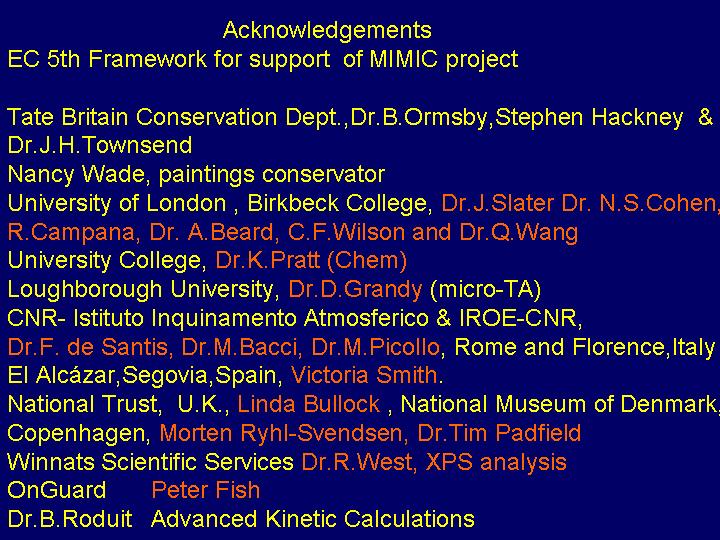 Acknowledgements
EC 5th Framework for support of MIMIC project

Tate Britain Conservation Dept.,Dr.B.Ormsby,Stephen Hackney &
Dr.J.H.Townsend
Nancy Wade, paintings conservator
University of London , Birkbeck College, Dr.J.Slater Dr. N.S.Cohen,
R.Campana, Dr. A.Beard, C.F.Wilson and Dr.Q.Wang
University College, Dr.K.Pratt (Chem)
Loughborough University, Dr.D.Grandy (micro-TA)
CNR- Istituto Inquinamento Atmosferico & IROE-CNR,
Dr.F. de Santis, Dr.M.Bacci, Dr.M.Picollo, Rome and Florence,Italy
El Alcázar,Segovia,Spain, Victoria Smith.
National Trust, U.K., Linda Bullock , National Museum of Denmark,
Copenhagen, Morten Ryhl-Svendsen, Dr.Tim Padfield
Winnats Scientific Services Dr.R.West, XPS analysis
OnGuard Peter Fish
Dr.B.Roduit Advanced Kinetic Calculations